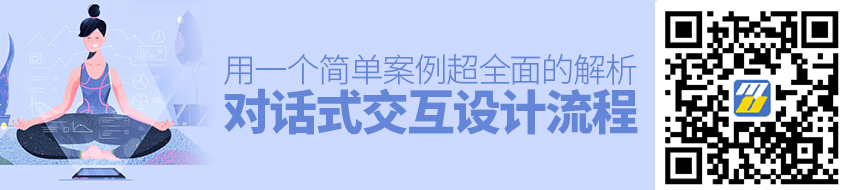 用一个简单案例超全面的解析
对话式交互设计流程